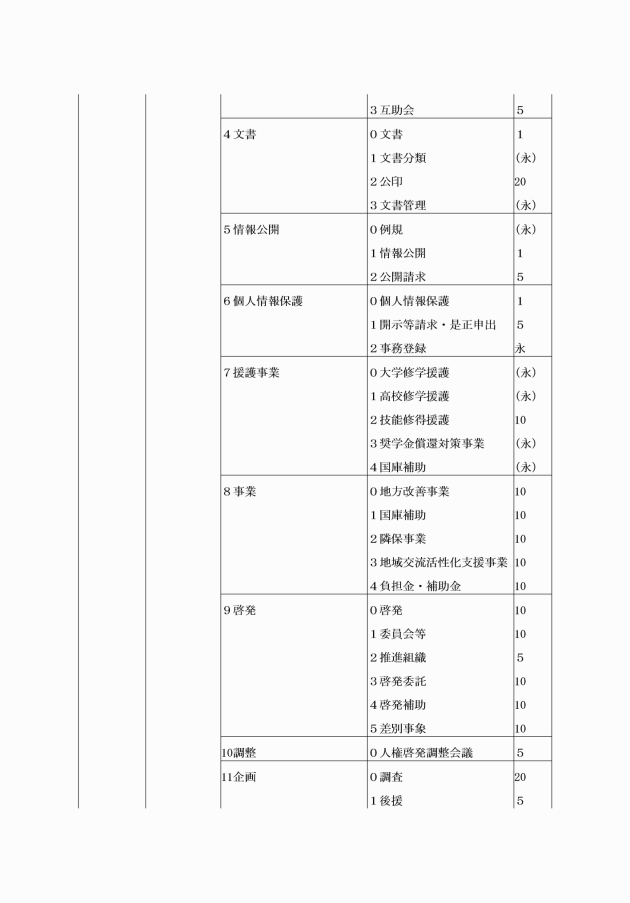 | | | | | |
|---|---|---|---|---|
| | | | 3 互助会 | 5 |
| | | 4 文書 | 0 文書 | 1 |
| | | | 1 文書分類 | (永) |
| | | | 2 公印 | 20 |
| | | | 3 文書管理 | (永) |
| | | 5 情報公開 | 0 例規 | (永) |
| | | | 1 情報公開 | 1 |
| | | | 2 公開請求 | 5 |
| | | 6 個人情報保護 | 0 個人情報保護 | 1 |
| | | | 1 開示等請求・是正申出 | 5 |
| | | | 2 事務登録 | 永 |
| | | 7 援護事業 | 0 大学修学援護 | (永) |
| | | | 1 高校修学援護 | (永) |
| | | | 2 技能修得援護 | 10 |
| | | | 3 奨学金償還対策事業 | (永) |
| | | | 4 国庫補助 | (永) |
| | | 8 事業 | 0 地方改善事業 | 10 |
| | | | 1 国庫補助 | 10 |
| | | | 2 隣保事業 | 10 |
| | | | 3 地域交流活性化支援事業 | 10 |
| | | | 4 負担金・補助金 | 10 |
| | | 9 啓発 | 0 啓発 | 10 |
| | | | 1 委員会等 | 10 |
| | | | 2 推進組織 | 5 |
| | | | 3 啓発委託 | 10 |
| | | | 4 啓発補助 | 10 |
| | | | 5 差別事象 | 10 |
| | | 10調整 | 0 人権啓発調整会議 | 5 |
| | | 11企画 | 0 調査 | 20 |
| | | | 1 後援 | 5 |